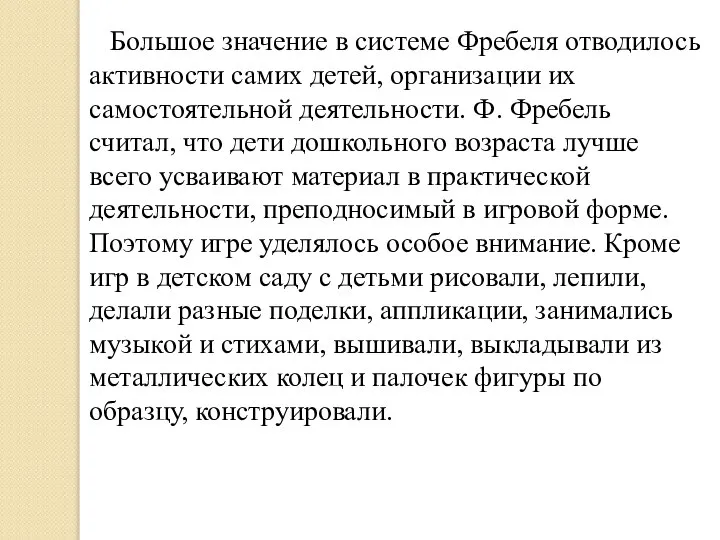 Большое значение в системе Фребеля отводилось активности самих детей, организации их самостоятельной деятельности. Ф. Фребель считал, что дети дошкольного возраста лучше всего усваивают материал в практической деятельности, преподносимый в игровой форме. Поэтому игре уделялось особое внимание. Кроме игр в детском саду с детьми рисовали, лепили, делали разные поделки, аппликации, занимались музыкой и стихами, вышивали, выкладывали из металлических колец и палочек фигуры по образцу, конструировали.